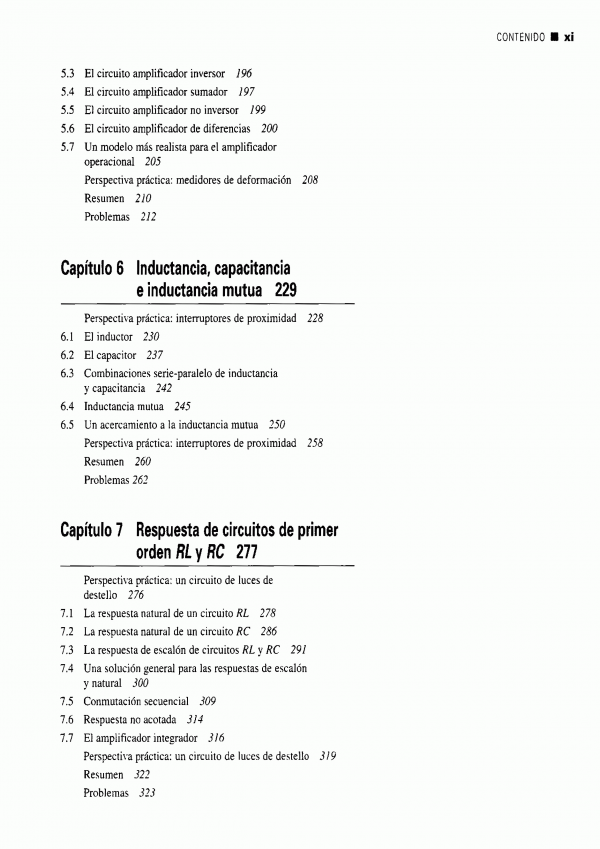 CONTENIDO ■ xi

5.3 El circuito amplificador inversor 196
5.4 El circuito amplificador sumador 197
5.5 El circuito amplificador no inversor 199
5.6 El circuito amplificador de diferencias 200
5.7 Un modelo más realista para el amplificador operacional 205
Perspectiva práctica: medidores de deformación 208
Resumen 210
Problemas 212

Capítulo 6 Inductancia, capacitancia e inductancia mutua 229

Perspectiva práctica: interruptores de proximidad 228
6.1 El inductor 230
6.2 El capacitor 237
6.3 Combinaciones serie-paralelo de inductancia y capacitancia 242
6.4 Inductancia mutua 245
6.5 Un acercamiento a la inductancia mutua 250
Perspectiva práctica: interruptores de proximidad 258
Resumen 260
Problemas 262

Capítulo 7 Respuesta de circuitos de primer orden RL y RC 277

Perspectiva práctica: un circuito de luces de destello 276
7.1 La respuesta natural de un circuito RL 278
7.2 La respuesta natural de un circuito RC 286
7.3 La respuesta de escalón de circuitos RL y RC 291
7.4 Una solución general para las respuestas de escalón y natural 300
7.5 Conmutación secuencial 309
7.6 Respuesta no acotada 314
7.7 El amplificador integrador 316
Perspectiva práctica: un circuito de luces de destello 319
Resumen 322
Problemas 323